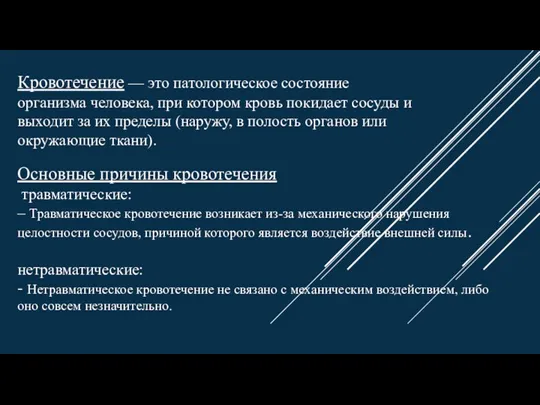 Кровотечение — это патологическое состояние организма человека, при котором кровь покидает сосуды и выходит за их пределы (наружу, в полость органов или окружающие ткани).

Основные причины кровотечения
травматические:
– Травматическое кровотечение возникает из-за механического нарушения целостности сосудов, причиной которого является воздействие внешней силы.

нетравматические:
- Нетравматическое кровотечение не связано с механическим воздействием, либо оно совсем незначительно.